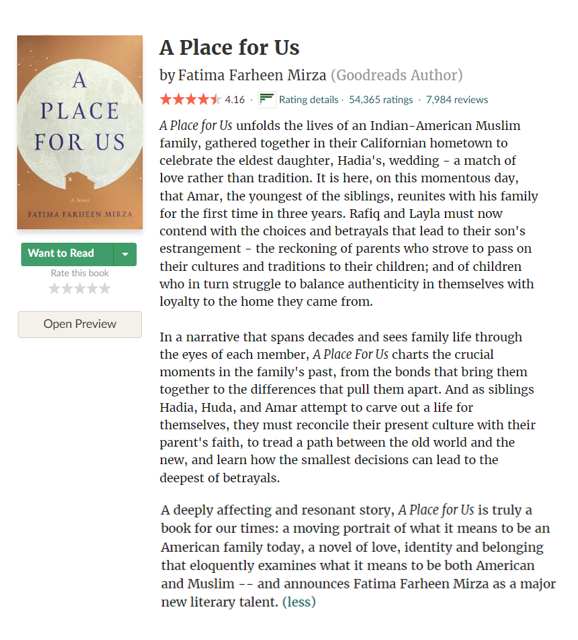 A PLACE FOR US

A Novel

FATIMA FARHEEN MIRZA

Want to Read

Rate this book

Open Preview

A Place for Us

by Fatima Farheen Mirza (Goodreads Author)

4.16 · Rating details · 54,365 ratings · 7,984 reviews

A Place for Us unfolds the lives of an Indian-American Muslim family, gathered together in their Californian hometown to celebrate the eldest daughter, Hadia's, wedding - a match of love rather than tradition. It is here, on this momentous day, that Amar, the youngest of the siblings, reunites with his family for the first time in three years. Rafiq and Layla must now contend with the choices and betrayals that lead to their son's estrangement - the reckoning of parents who strove to pass on their cultures and traditions to their children; and of children who in turn struggle to balance authenticity in themselves with loyalty to the home they came from.

In a narrative that spans decades and sees family life through the eyes of each member, A Place For Us charts the crucial moments in the family's past, from the bonds that bring them together to the differences that pull them apart. And as siblings Hadia, Huda, and Amar attempt to carve out a life for themselves, they must reconcile their present culture with their parent's faith, to tread a path between the old world and the new, and learn how the smallest decisions can lead to the deepest of betrayals.

A deeply affecting and resonant story, A Place for Us is truly a book for our times: a moving portrait of what it means to be an American family today, a novel of love, identity and belonging that eloquently examines what it means to be both American and Muslim -- and announces Fatima Farheen Mirza as a major new literary talent. (less)